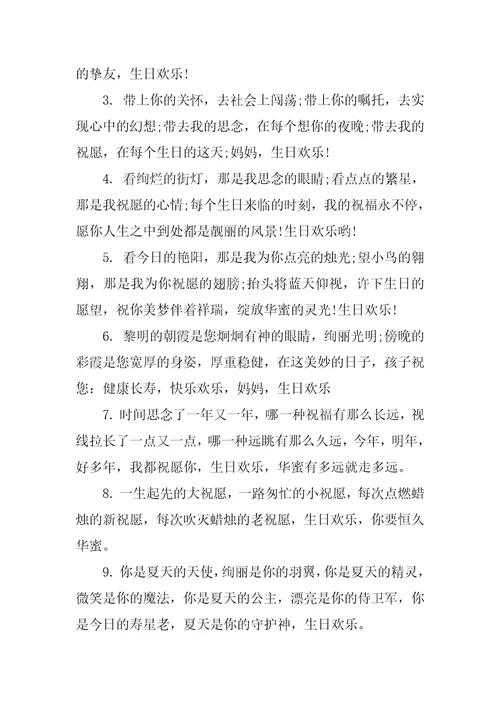 的挚友，生日欢乐！

3. 带上你的关怀，去社会上闯荡;带上你的嘱托，去实现心中的幻想;带去我的思念，在每个想你的夜晚;带去我的祝愿，在每个生日的这天;妈妈，生日欢乐！

4. 看绚烂的街灯，那是我思念的眼睛;看点点的繁星，那是我祝愿的心情;每个生日来临的时刻，我的祝福永不停，愿你人生之中到处都是靓丽的风景!生日欢乐哟！

5. 看今日的艳阳，那是我为你点亮的烛光;望小鸟的翱翔，那是我为你祝愿的翅膀;抬头将蓝天仰视，许下生日的愿望，祝你美梦伴着祥瑞，绽放华蜜的灵光!生日欢乐！

6. 黎明的朝霞是您炯炯有神的眼睛，绚丽光明;傍晚的彩霞是您宽厚的身姿，厚重稳健，在这美妙的日子，孩子祝您：健康长寿，快乐欢乐，妈妈，生日欢乐

7. 时间思念了一年又一年，哪一种祝福有那么长远，视线拉长了一点又一点，哪一种远眺有那么久远，今年，明年，好多年，我都祝愿你，生日欢乐，华蜜有多远就走多远。

8. 一生起先的大祝愿，一路匆忙的小祝愿，每次点燃蜡烛的新祝愿，每次吹灭蜡烛的老祝愿，生日欢乐，你要恒久华蜜。

9. 你是夏天的天使，绚丽是你的羽翼，你是夏天的精灵，微笑是你的魔法，你是夏天的公主，漂亮是你的侍卫军，你是今日的寿星老，夏天是你的守护神，生日欢乐。